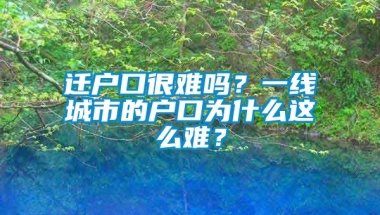 迁户口很难吗？一线城市的户口为什么这么难？